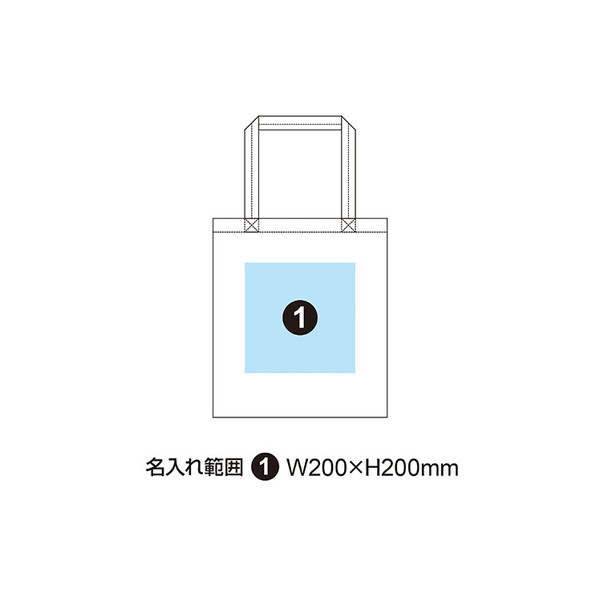 1

名入れ範囲 1 W200×H200mm